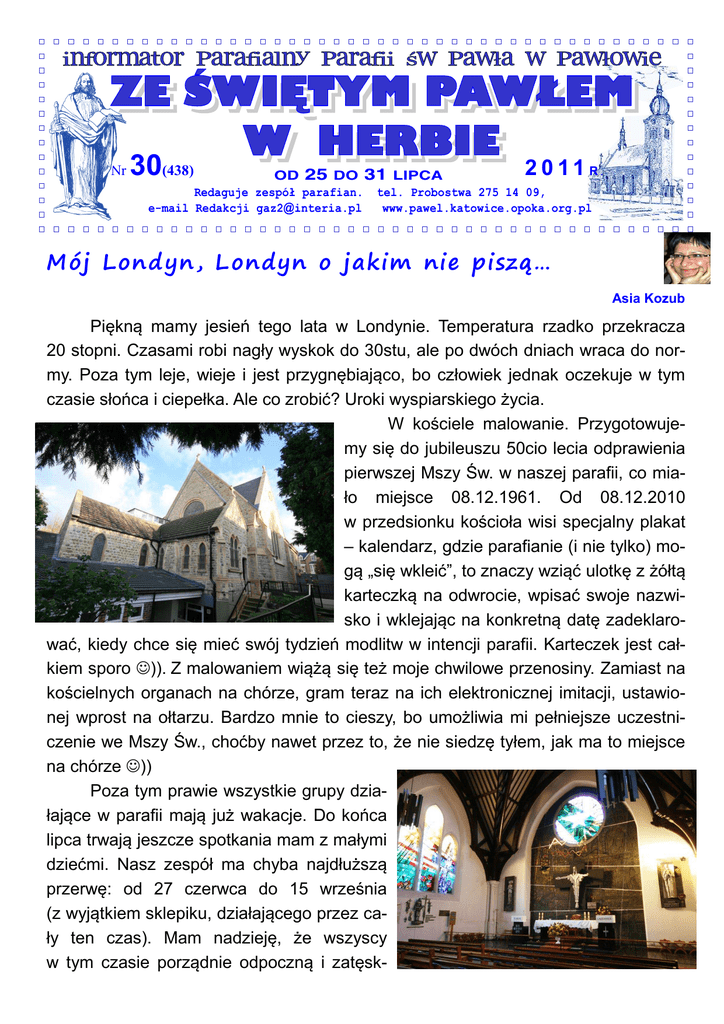 informator Parafialny Parafii św Pawła w Pawłowie

ZE ŚWIĘTYM PAWŁEM W HERBIE

Nr 30(438) OD 25 DO 31 LIPCA 2011 R

Redaguje zespół parafian. tel. Probostwa 275 14 09,
e-mail Redakcji gaz2@interia.pl www.pawel.katowice.opoka.org.pl

Mój Londyn, Londyn o jakim nie piszą…

Asia Kozub

Piękną mamy jesień tego lata w Londynie. Temperatura rzadko przekracza 20 stopni. Czasami robi nagły wyskok do 30stu, ale po dwóch dniach wraca do normy. Poza tym leje, wieje i jest przygnębiająco, bo człowiek jednak oczekuje w tym czasie słońca i ciepełka. Ale co zrobić? Uroki wyspiarskiego życia.

W kościele malowanie. Przygotowujemy się do jubileuszu 50cio lecia odprawienia pierwszej Mszy Św. w naszej parafii, co miało miejsce 08.12.1961. Od 08.12.2010 w przedsionku kościoła wisi specjalny plakat – kalendarz, gdzie parafianie (i nie tylko) mogą „się wkleić”, to znaczy wziąć ulotkę z żółtą karteczką na odwrocie, wpisać swoje nazwisko i wklejając na konkretną datę zadeklarować, kiedy chce się mieć swój tydzień modlitw w intencji parafii. Karteczek jest całkiem sporo ☺)). Z malowaniem wiążą się też moje chwilowe przenosiny. Zamiast na kościelnych organach na chórze, gram teraz na ich elektronicznej imitacji, ustawionej wprost na ołtarzu. Bardzo mnie to cieszy, bo umożliwia mi pełniejsze uczestniczenie we Mszy Św., choćby nawet przez to, że nie siedzę tyłem, jak ma to miejsce na chórze ☺))

Poza tym prawie wszystkie grupy działające w parafii mają już wakacje. Do końca lipca trwają jeszcze spotkania mam z małymi dziećmi. Nasz zespół ma chyba najdłuższą przerwę: od 27 czerwca do 15 września (z wyjątkiem sklepiku, działającego przez cały ten czas). Mam nadzieję, że wszyscy w tym czasie porządnie odpoczną i zatęsk-